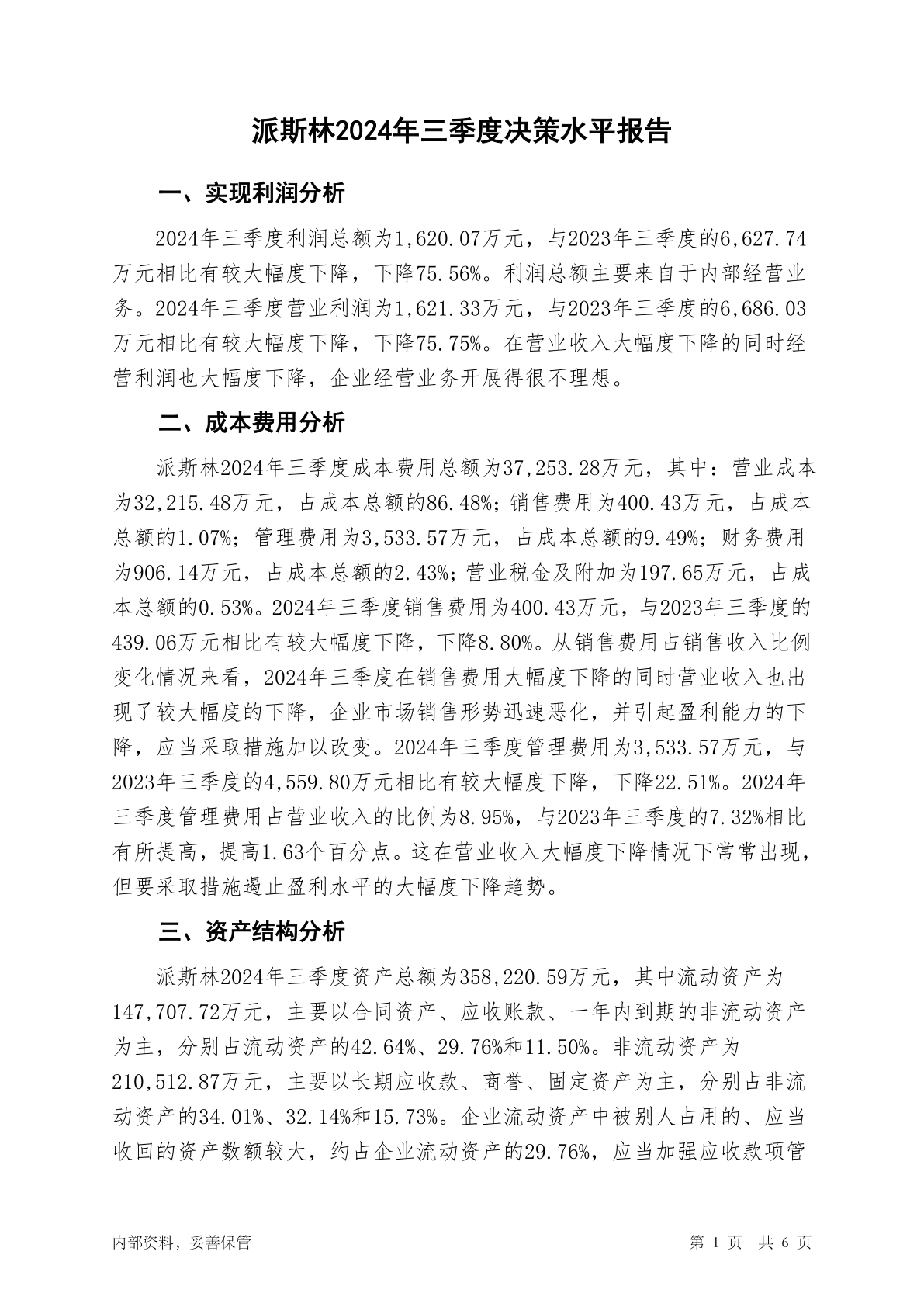 派斯林2024年三季度决策水平报告

一、实现利润分析

2024年三季度利润总额为1,620.07万元，与2023年三季度的6,627.74万元相比有较大幅度下降，下降75.56%。利润总额主要来自于内部经营业务。2024年三季度营业利润为1,621.33万元，与2023年三季度的6,686.03万元相比有较大幅度下降，下降75.75%。在营业收入大幅度下降的同时经营利润也大幅度下降，企业经营业务开展得很不理想。

二、成本费用分析

派斯林2024年三季度成本费用总额为37,253.28万元，其中：营业成本为32,215.48万元，占成本总额的86.48%；销售费用为400.43万元，占成本总额的1.07%；管理费用为3,533.57万元，占成本总额的9.49%；财务费用为906.14万元，占成本总额的2.43%；营业税金及附加为197.65万元，占成本总额的0.53%。2024年三季度销售费用为400.43万元，与2023年三季度的439.06万元相比有较大幅度下降，下降8.80%。从销售费用占销售收入比例变化情况来看，2024年三季度在销售费用大幅度下降的同时营业收入也出现了较大幅度的下降，企业市场销售形势迅速恶化，并引起盈利能力的下降，应当采取措施加以改变。2024年三季度管理费用为3,533.57万元，与2023年三季度的4,559.80万元相比有较大幅度下降，下降22.51%。2024年三季度管理费用占营业收入的比例为8.95%，与2023年三季度的7.32%相比有所提高，提高1.63个百分点。这在营业收入大幅度下降情况下常常出现，但要采取措施遏止盈利水平的大幅度下降趋势。

三、资产结构分析

派斯林2024年三季度资产总额为358,220.59万元，其中流动资产为147,707.72万元，主要以合同资产、应收账款、一年内到期的非流动资产为主，分别占流动资产的42.64%、29.76%和11.50%。非流动资产为210,512.87万元，主要以长期应收款、商誉、固定资产为主，分别占非流动资产的34.01%、32.14%和15.73%。企业流动资产中被别人占用的、应当收回的资产数额较大，约占企业流动资产的29.76%，应当加强应收款项管

内部资料，妥善保管

第 1 页 共 6 页